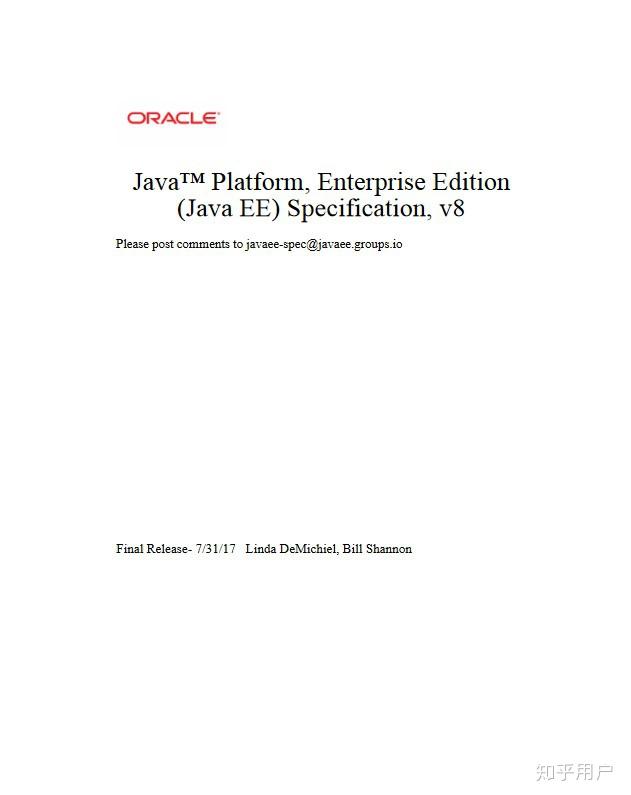 ORACLE

Java™ Platform, Enterprise Edition
(Java EE) Specification, v8

Please post comments to javaee-spec@javaee.groups.io

Final Release- 7/31/17 Linda DeMichiel, Bill Shannon

知乎用户